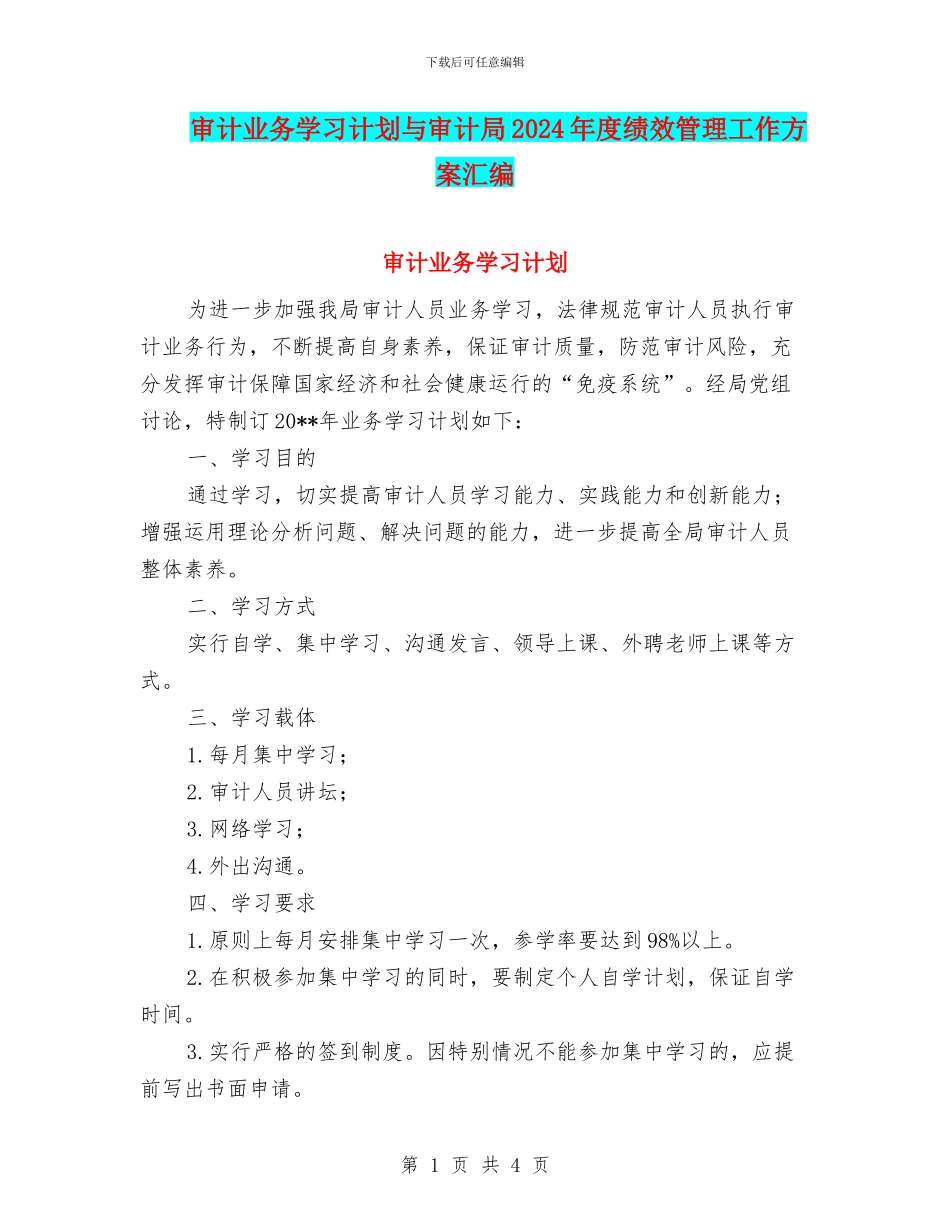 下载后可任意编辑

审计业务学习计划与审计局2024年度绩效管理工作方案汇编

审计业务学习计划

为进一步加强我局审计人员业务学习，法律规范审计人员执行审计业务行为，不断提高自身素养，保证审计质量，防范审计风险，充分发挥审计保障国家经济和社会健康运行的“免疫系统”。经局党组讨论，特制订20**年业务学习计划如下：

一、学习目的

通过学习，切实提高审计人员学习能力、实践能力和创新能力；增强运用理论分析问题、解决问题的能力，进一步提高全局审计人员整体素养。

二、学习方式

实行自学、集中学习、沟通发言、领导上课、外聘老师上课等方式。

三、学习载体

1.每月集中学习；

2.审计人员讲坛；

3.网络学习；

4.外出沟通。

四、学习要求

1.原则上每月安排集中学习一次，参学率要达到98%以上。

2.在积极参加集中学习的同时，要制定个人自学计划，保证自学时间。

3.实行严格的签到制度。因特别情况不能参加集中学习的，应提前写出书面申请。

第 1 页 共 4 页